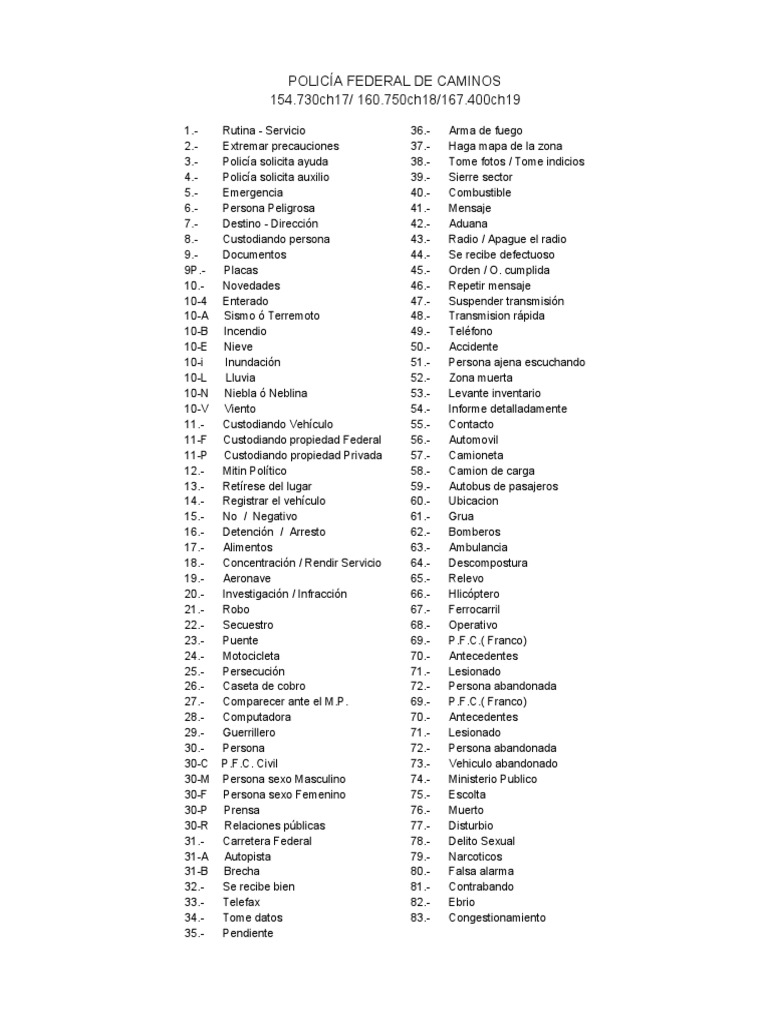 POLICÍA FEDERAL DE CAMINOS
154.730ch17/ 160.750ch18/167.400ch19

1.- Rutina - Servicio
2.- Extremar precauciones
3.- Policía solicita ayuda
4.- Policía solicita auxilio
5.- Emergencia
6.- Persona Peligrosa
7.- Destino - Dirección
8.- Custodiando persona
9.- Documentos
9P.- Placas
10.- Novedades
10-4 Enterado
10-A Sismo ó Terremoto
10-B Incendio
10-E Nieve
10-i Inundación
10-L Lluvia
10-N Niebla ó Neblina
10-V Viento
11.- Custodiando Vehículo
11-F Custodiando propiedad Federal
11-P Custodiando propiedad Privada
12.- Mitin Político
13.- Retírese del lugar
14.- Registrar el vehículo
15.- No / Negativo
16.- Detención / Arresto
17.- Alimentos
18.- Concentración / Rendir Servicio
19.- Aeronave
20.- Investigación / Infracción
21.- Robo
22.- Secuestro
23.- Puente
24.- Motocicleta
25.- Persecución
26.- Caseta de cobro
27.- Comparecer ante el M.P.
28.- Computadora
29.- Guerrillero
30.- Persona
30-C P.F.C. Civil
30-M Persona sexo Masculino
30-F Persona sexo Femenino
30-P Prensa
30-R Relaciones públicas
31.- Carretera Federal
31-A Autopista
31-B Brecha
32.- Se recibe bien
33.- Telefax
34.- Tome datos
35.- Pendiente

36.- Arma de fuego
37.- Haga mapa de la zona
38.- Tome fotos / Tome indicios
39.- Sierre sector
40.- Combustible
41.- Mensaje
42.- Aduana
43.- Radio / Apague el radio
44.- Se recibe defectuoso
45.- Orden / O. cumplida
46.- Repetir mensaje
47.- Suspender transmisión
48.- Transmision rápida
49.- Teléfono
50.- Accidente
51.- Persona ajena escuchando
52.- Zona muerta
53.- Levante inventario
54.- Informe detalladamente
55.- Contacto
56.- Automovil
57.- Camioneta
58.- Camion de carga
59.- Autobus de pasajeros
60.- Ubicacion
61.- Grua
62.- Bomberos
63.- Ambulancia
64.- Descompostura
65.- Relevo
66.- Hlicóptero
67.- Ferrocarril
68.- Operativo
69.- P.F.C.( Franco)
70.- Antecedentes
71.- Lesionado
72.- Persona abandonada
69.- P.F.C.( Franco)
70.- Antecedentes
71.- Lesionado
72.- Persona abandonada
73.- Vehiculo abandonado
74.- Ministerio Publico
75.- Escolta
76.- Muerto
77.- Disturbio
78.- Delito Sexual
79.- Narcoticos
80.- Falsa alarma
81.- Contrabando
82.- Ebrio
83.- Congestionamiento